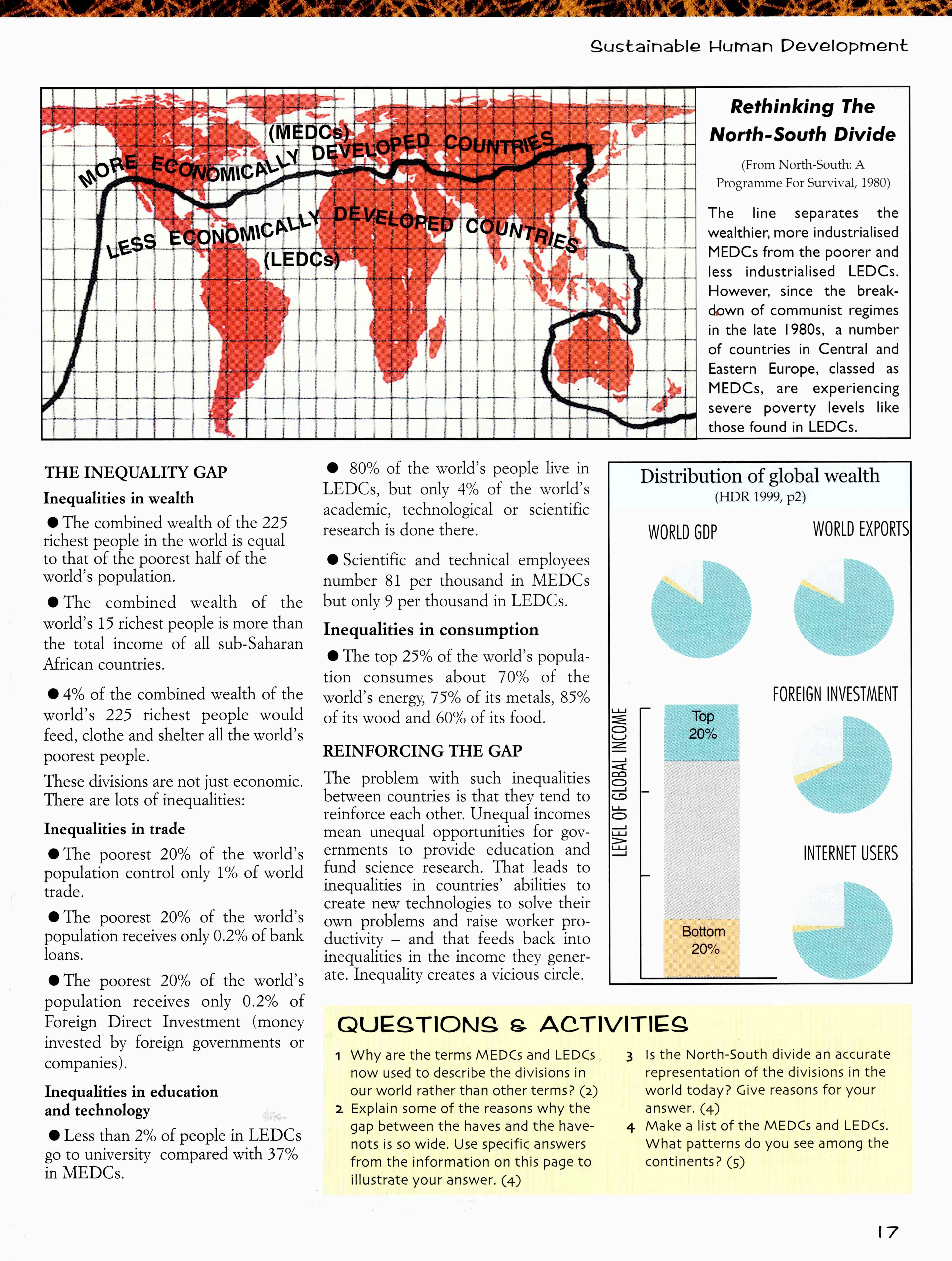 Sustainable Human Development

(MEDCs)
MORE ECONOMICALLY DEVELOPED COUNTRIES
LESS ECONOMICALLY DEVELOPED COUNTRIES
(LEDCs)

Rethinking The North-South Divide

(From North-South: A Programme For Survival, 1980)

The line separates the wealthier, more industrialised MEDCs from the poorer and less industrialised LEDCs. However, since the breakdown of communist regimes in the late 1980s, a number of countries in Central and Eastern Europe, classed as MEDCs, are experiencing severe poverty levels like those found in LEDCs.

THE INEQUALITY GAP

Inequalities in wealth

● The combined wealth of the 225 richest people in the world is equal to that of the poorest half of the world's population.

● The combined wealth of the world's 15 richest people is more than the total income of all sub-Saharan African countries.

● 4% of the combined wealth of the world's 225 richest people would feed, clothe and shelter all the world's poorest people.

These divisions are not just economic. There are lots of inequalities:

Inequalities in trade

● The poorest 20% of the world's population control only 1% of world trade.

● The poorest 20% of the world's population receives only 0.2% of bank loans.

● The poorest 20% of the world's population receives only 0.2% of Foreign Direct Investment (money invested by foreign governments or companies).

Inequalities in education and technology

● Less than 2% of people in LEDCs go to university compared with 37% in MEDCs.

● 80% of the world's people live in LEDCs, but only 4% of the world's academic, technological or scientific research is done there.

● Scientific and technical employees number 81 per thousand in MEDCs but only 9 per thousand in LEDCs.

Inequalities in consumption

● The top 25% of the world's population consumes about 70% of the world's energy, 75% of its metals, 85% of its wood and 60% of its food.

REINFORCING THE GAP

The problem with such inequalities between countries is that they tend to reinforce each other. Unequal incomes mean unequal opportunities for governments to provide education and fund science research. That leads to inequalities in countries' abilities to create new technologies to solve their own problems and raise worker productivity – and that feeds back into inequalities in the income they generate. Inequality creates a vicious circle.

Distribution of global wealth
(HDR 1999, p2)

WORLD GDP
WORLD EXPORTS
FOREIGN INVESTMENT
INTERNET USERS
LEVEL OF GLOBAL INCOME
Top 20%
Bottom 20%

QUESTIONS & ACTIVITIES

1 Why are the terms MEDCs and LEDCs now used to describe the divisions in our world rather than other terms? (2)

2 Explain some of the reasons why the gap between the haves and the have-nots is so wide. Use specific answers from the information on this page to illustrate your answer. (4)

3 Is the North-South divide an accurate representation of the divisions in the world today? Give reasons for your answer. (4)

4 Make a list of the MEDCs and LEDCs. What patterns do you see among the continents? (5)

17